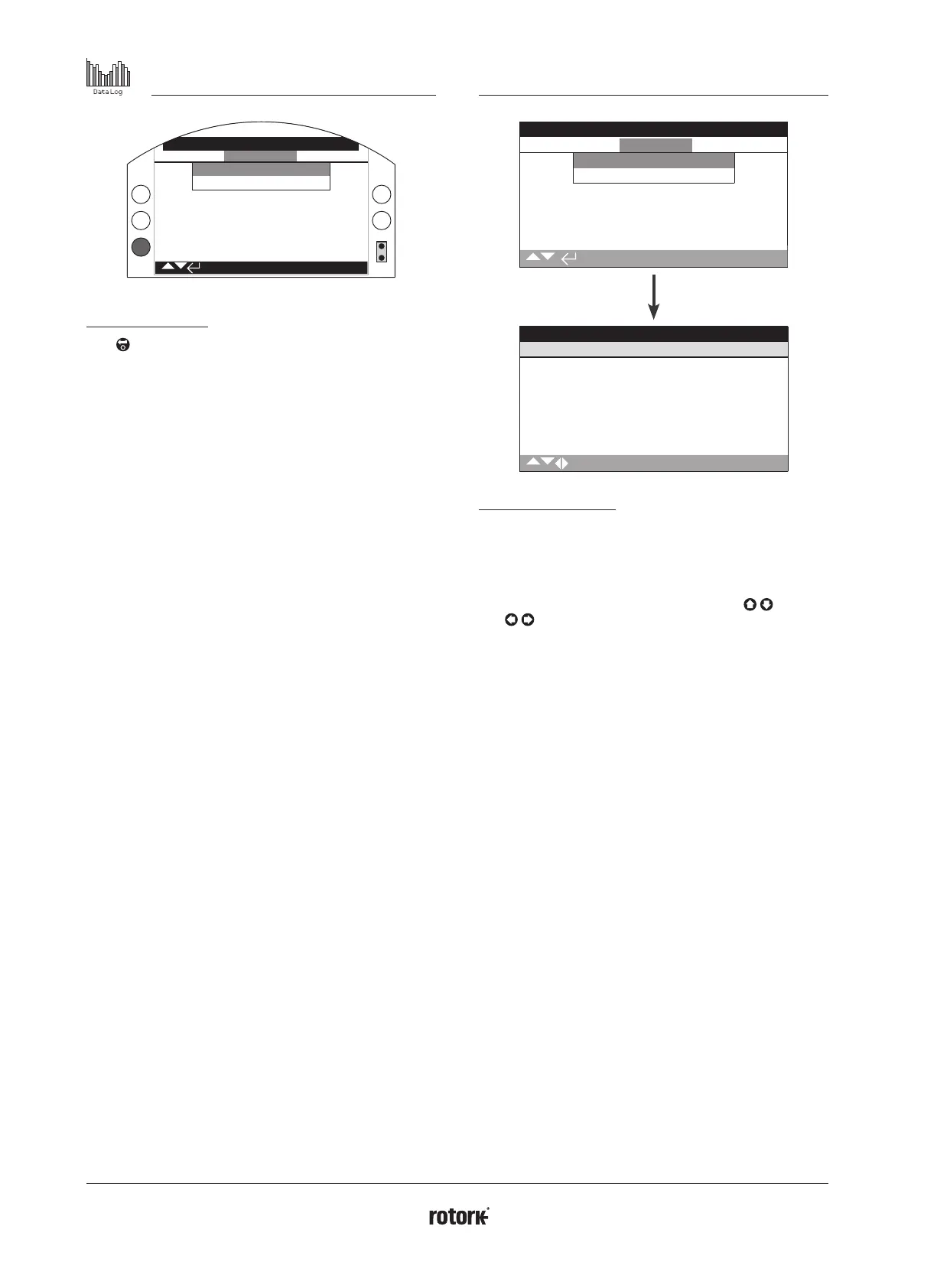 Data Log

rotork